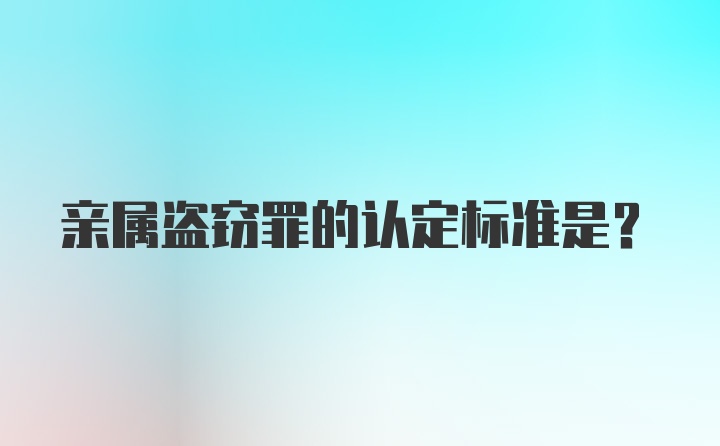 亲属盗窃罪的认定标准是？